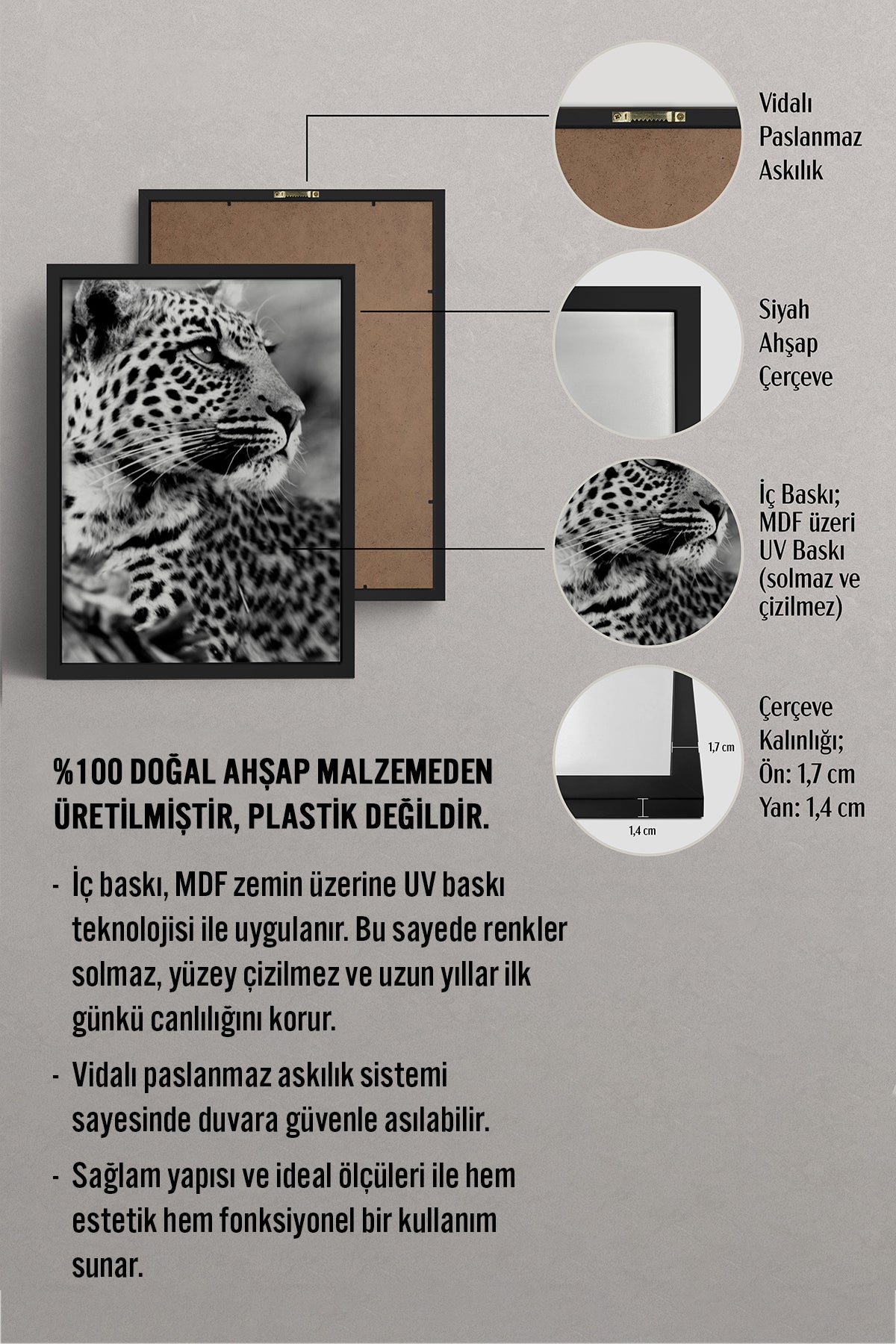 Vidalı Paslanmaz Askılık

Siyah Ahşap Çerçeve

İç Baskı; MDF üzeri UV Baskı (solmaz ve çizilmez)

1,7 cm

1,4 cm

Çerçeve Kalınlığı; Ön: 1,7 cm Yan: 1,4 cm

%100 DOĞAL AHŞAP MALZEMEDEN ÜRETİLMİŞTİR, PLASTİK DEĞİLDİR.

- İç baskı, MDF zemin üzerine UV baskı teknolojisi ile uygulanır. Bu sayede renkler solmaz, yüzey çizilmez ve uzun yıllar ilk günkü canlılığını korur.

- Vidalı paslanmaz askılık sistemi sayesinde duvara güvenle asılabilir.

- Sağlam yapısı ve ideal ölçüleri ile hem estetik hem fonksiyonel bir kullanım sunar.